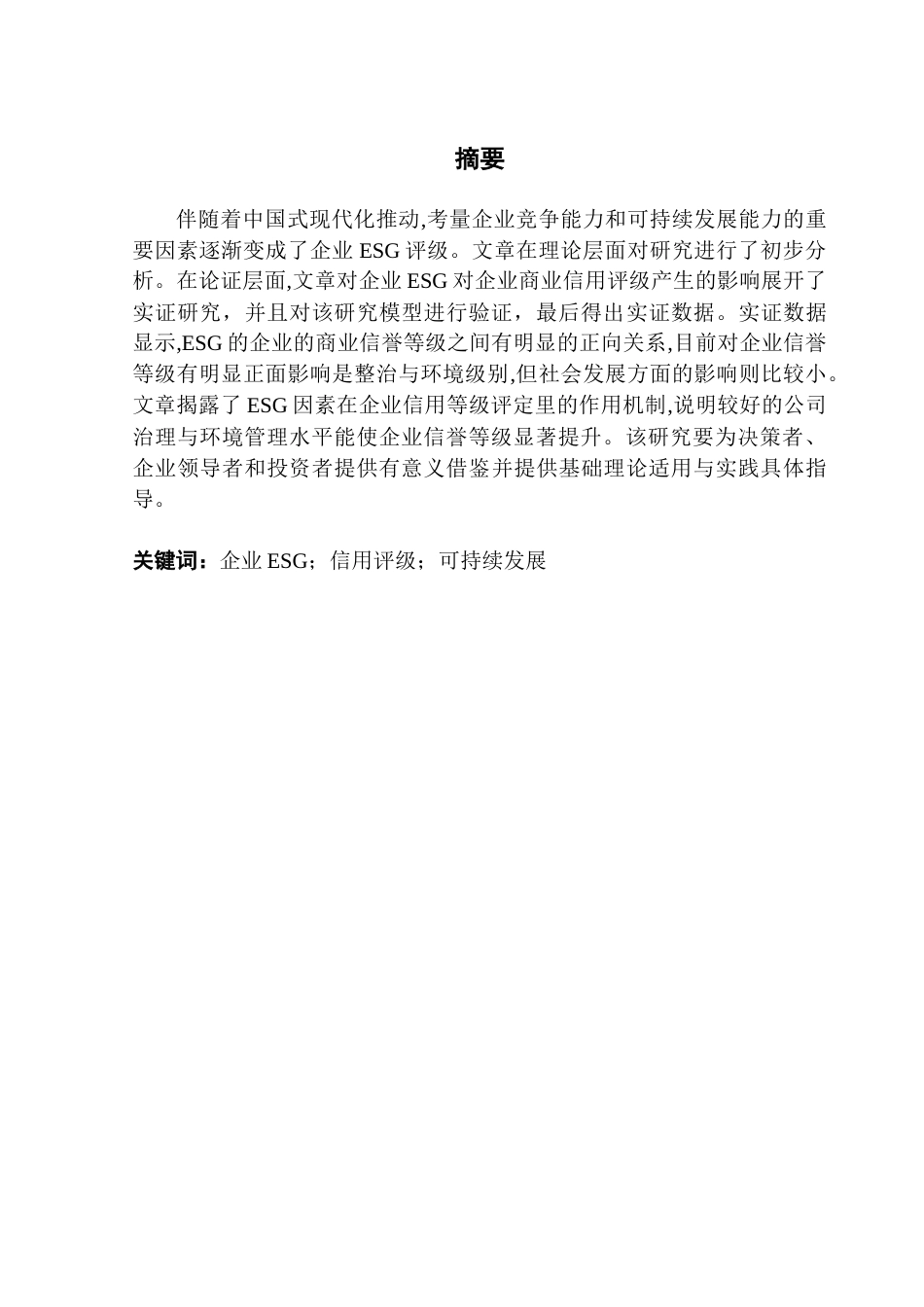 摘要

伴随着中国式现代化推动,考量企业竞争能力和可持续发展能力的重要因素逐渐变成了企业 ESG 评级。文章在理论层面对研究进行了初步分析。在论证层面,文章对企业 ESG 对企业商业信用评级产生的影响展开了实证研究，并且对该研究模型进行验证，最后得出实证数据。实证数据显示,ESG 的企业的商业信誉等级之间有明显的正向关系,目前对企业信誉等级有明显正面影响是整治与环境级别,但社会发展方面的影响则比较小。文章揭露了 ESG 因素在企业信用等级评定里的作用机制,说明较好的公司治理与环境管理水平能使企业信誉等级显著提升。该研究要为决策者、企业领导者和投资者提供有意义借鉴并提供基础理论适用与实践具体指导。

关键词：企业 ESG；信用评级；可持续发展